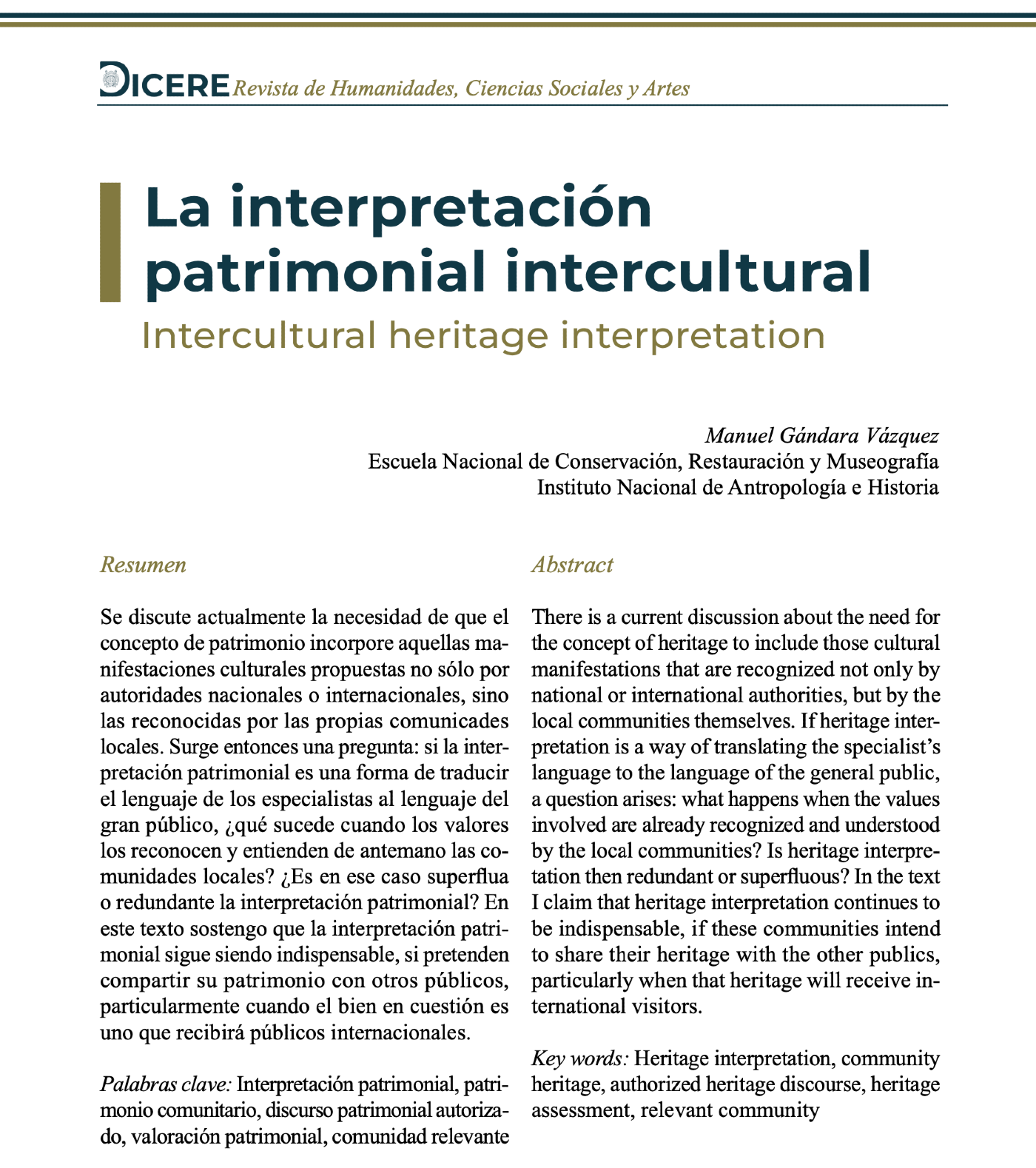 DICERE Revista de Humanidades, Ciencias Sociales y Artes

La interpretación patrimonial intercultural

Intercultural heritage interpretation

Manuel Gándara Vázquez
Escuela Nacional de Conservación, Restauración y Museografía
Instituto Nacional de Antropología e Historia

Resumen

Se discute actualmente la necesidad de que el concepto de patrimonio incorpore aquellas manifestaciones culturales propuestas no sólo por autoridades nacionales o internacionales, sino las reconocidas por las propias comunicades locales. Surge entonces una pregunta: si la interpretación patrimonial es una forma de traducir el lenguaje de los especialistas al lenguaje del gran público, ¿qué sucede cuando los valores los reconocen y entienden de antemano las comunidades locales? ¿Es en ese caso superflua o redundante la interpretación patrimonial? En este texto sostengo que la interpretación patrimonial sigue siendo indispensable, si pretenden compartir su patrimonio con otros públicos, particularmente cuando el bien en cuestión es uno que recibirá públicos internacionales.

Palabras clave: Interpretación patrimonial, patrimonio comunitario, discurso patrimonial autorizado, valoración patrimonial, comunidad relevante

Abstract

There is a current discussion about the need for the concept of heritage to include those cultural manifestations that are recognized not only by national or international authorities, but by the local communities themselves. If heritage interpretation is a way of translating the specialist's language to the language of the general public, a question arises: what happens when the values involved are already recognized and understood by the local communities? Is heritage interpretation then redundant or superfluous? In the text I claim that heritage interpretation continues to be indispensable, if these communities intend to share their heritage with the other publics, particularly when that heritage will receive international visitors.

Key words: Heritage interpretation, community heritage, authorized heritage discourse, heritage assessment, relevant community